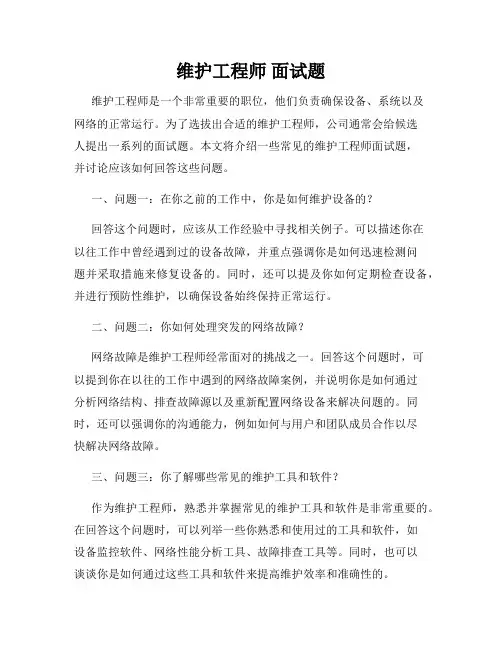 维护工程师 面试题

维护工程师是一个非常重要的职位，他们负责确保设备、系统以及网络的正常运行。为了选拔出合适的维护工程师，公司通常会给候选人提出一系列的面试题。本文将介绍一些常见的维护工程师面试题，并讨论应该如何回答这些问题。

一、问题一：在你之前的工作中，你是如何维护设备的？

回答这个问题时，应该从工作经验中寻找相关例子。可以描述你在以往工作中曾经遇到过的设备故障，并重点强调你是如何迅速检测问题并采取措施来修复设备的。同时，还可以提及你如何定期检查设备，并进行预防性维护，以确保设备始终保持正常运行。

二、问题二：你如何处理突发的网络故障？

网络故障是维护工程师经常面对的挑战之一。回答这个问题时，可以提到你在以往的工作中遇到的网络故障案例，并说明你是如何通过分析网络结构、排查故障源以及重新配置网络设备来解决问题的。同时，还可以强调你的沟通能力，例如如何与用户和团队成员合作以尽快解决网络故障。

三、问题三：你了解哪些常见的维护工具和软件？

作为维护工程师，熟悉并掌握常见的维护工具和软件是非常重要的。在回答这个问题时，可以列举一些你熟悉和使用过的工具和软件，如设备监控软件、网络性能分析工具、故障排查工具等。同时，也可以谈谈你是如何通过这些工具和软件来提高维护效率和准确性的。